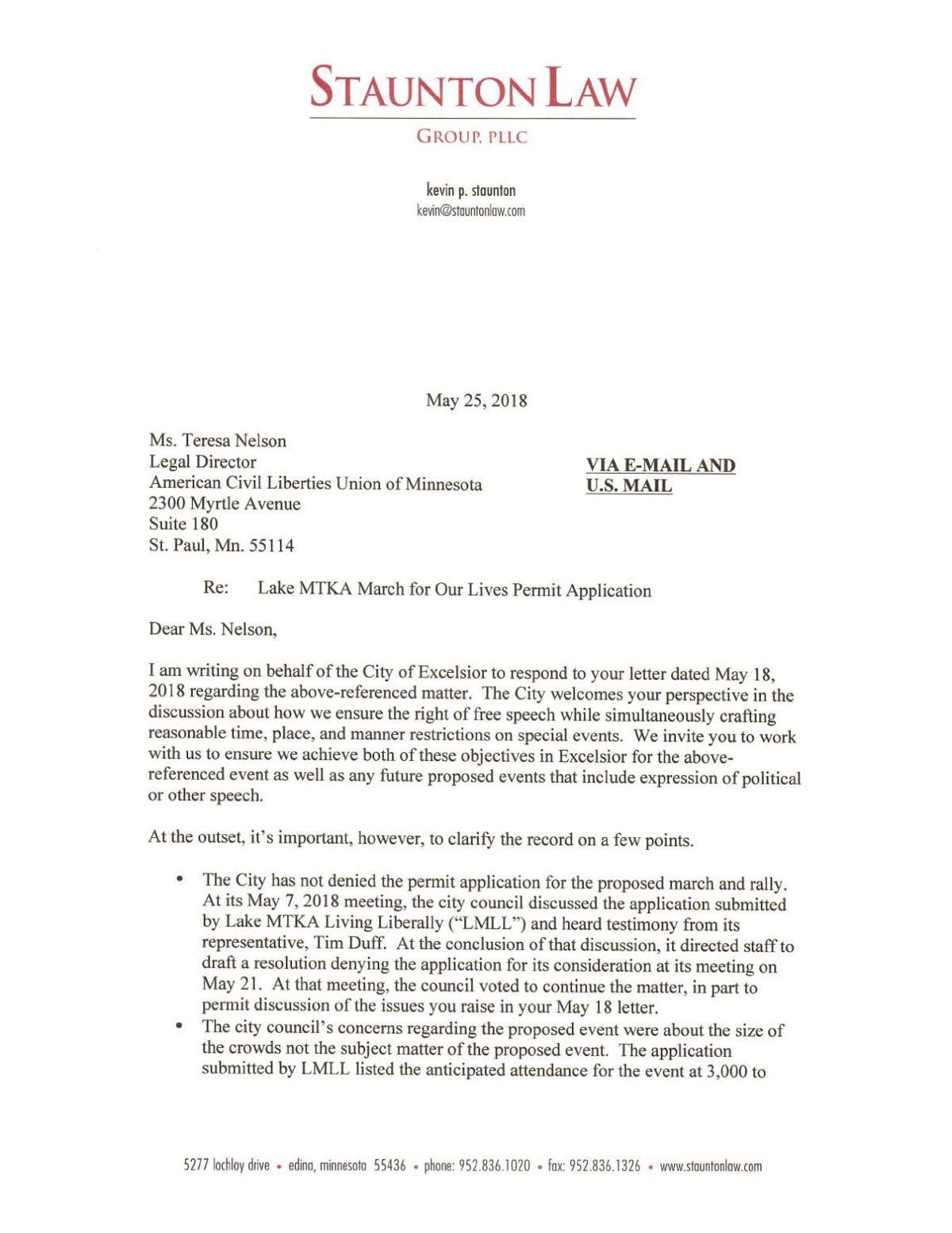 STAUNTON LAW

GROUP, PLLC

kevin p. staunton
kevin@stauntonlaw.com

May 25, 2018

Ms. Teresa Nelson
Legal Director
American Civil Liberties Union of Minnesota
2300 Myrtle Avenue
Suite 180
St. Paul, Mn. 55114

VIA E-MAIL AND U.S. MAIL

Re: Lake MTKA March for Our Lives Permit Application

Dear Ms. Nelson,

I am writing on behalf of the City of Excelsior to respond to your letter dated May 18, 2018 regarding the above-referenced matter. The City welcomes your perspective in the discussion about how we ensure the right of free speech while simultaneously crafting reasonable time, place, and manner restrictions on special events. We invite you to work with us to ensure we achieve both of these objectives in Excelsior for the above-referenced event as well as any future proposed events that include expression of political or other speech.

At the outset, it's important, however, to clarify the record on a few points.

• The City has not denied the permit application for the proposed march and rally. At its May 7, 2018 meeting, the city council discussed the application submitted by Lake MTKA Living Liberally ("LMLL") and heard testimony from its representative, Tim Duff. At the conclusion of that discussion, it directed staff to draft a resolution denying the application for its consideration at its meeting on May 21. At that meeting, the council voted to continue the matter, in part to permit discussion of the issues you raise in your May 18 letter.
• The city council's concerns regarding the proposed event were about the size of the crowds not the subject matter of the proposed event. The application submitted by LMLL listed the anticipated attendance for the event at 3,000 to

5277 lochloy drive • edina, minnesota 55436 • phone: 952.836.1020 • fax: 952.836.1326 • www.stauntonlaw.com